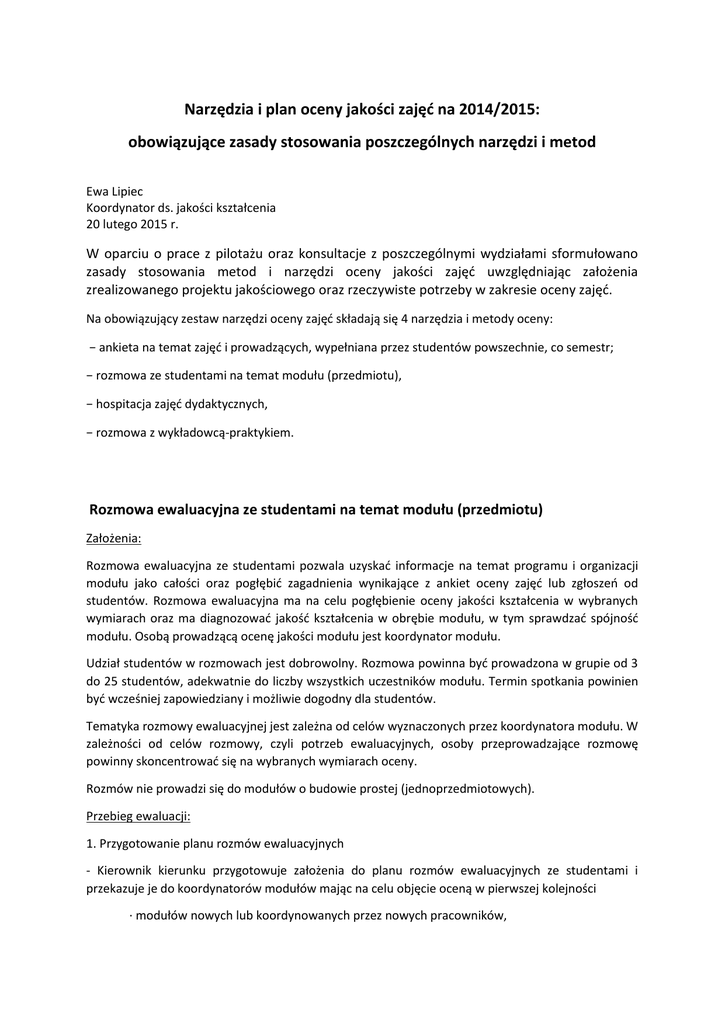 Narzędzia i plan oceny jakości zajęć na 2014/2015:

obowiązujące zasady stosowania poszczególnych narzędzi i metod

Ewa Lipiec
Koordynator ds. jakości kształcenia
20 lutego 2015 r.

W oparciu o prace z pilotażu oraz konsultacje z poszczególnymi wydziałami sformułowano zasady stosowania metod i narzędzi oceny jakości zajęć uwzględniając założenia zrealizowanego projektu jakościowego oraz rzeczywiste potrzeby w zakresie oceny zajęć.

Na obowiązujący zestaw narzędzi oceny zajęć składają się 4 narzędzia i metody oceny:

− ankieta na temat zajęć i prowadzących, wypełniana przez studentów powszechnie, co semestr;

− rozmowa ze studentami na temat modułu (przedmiotu),

− hospitacja zajęć dydaktycznych,

− rozmowa z wykładowcą-praktykiem.

Rozmowa ewaluacyjna ze studentami na temat modułu (przedmiotu)

Założenia:

Rozmowa ewaluacyjna ze studentami pozwala uzyskać informacje na temat programu i organizacji modułu jako całości oraz pogłębić zagadnienia wynikające z ankiet oceny zajęć lub zgłoszeń od studentów. Rozmowa ewaluacyjna ma na celu pogłębienie oceny jakości kształcenia w wybranych wymiarach oraz ma diagnozować jakość kształcenia w obrębie modułu, w tym sprawdzać spójność modułu. Osobą prowadzącą ocenę jakości modułu jest koordynator modułu.

Udział studentów w rozmowach jest dobrowolny. Rozmowa powinna być prowadzona w grupie od 3 do 25 studentów, adekwatnie do liczby wszystkich uczestników modułu. Termin spotkania powinien być wcześniej zapowiedziany i możliwie dogodny dla studentów.

Tematyka rozmowy ewaluacyjnej jest zależna od celów wyznaczonych przez koordynatora modułu. W zależności od celów rozmowy, czyli potrzeb ewaluacyjnych, osoby przeprowadzające rozmowę powinny skoncentrować się na wybranych wymiarach oceny.

Rozmów nie prowadzi się do modułów o budowie prostej (jednoprzedmiotowych).

Przebieg ewaluacji:

1. Przygotowanie planu rozmów ewaluacyjnych

- Kierownik kierunku przygotowuje założenia do planu rozmów ewaluacyjnych ze studentami i przekazuje je do koordynatorów modułów mając na celu objęcie oceną w pierwszej kolejności

· modułów nowych lub koordynowanych przez nowych pracowników,